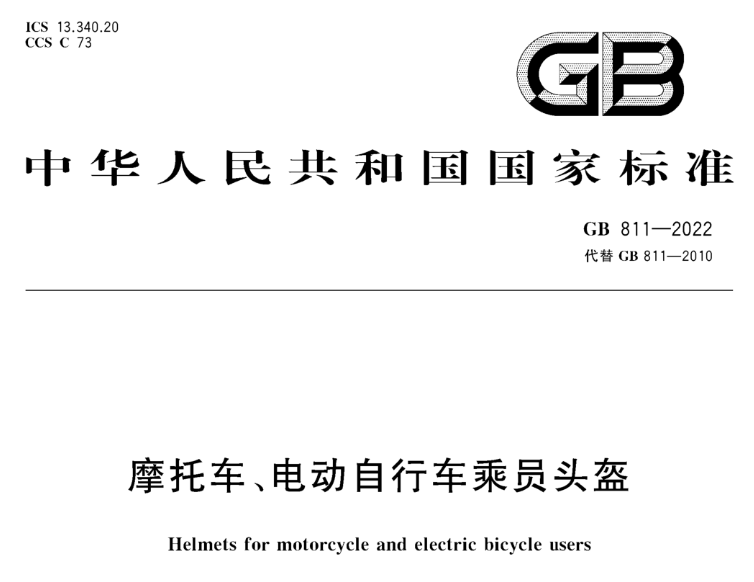 ICS 13.340.20
CCS C 73

GB

中华人民共和国国家标准

GB 811—2022
代替 GB 811—2010

摩托车、电动自行车乘员头盔

Helmets for motorcycle and electric bicycle users